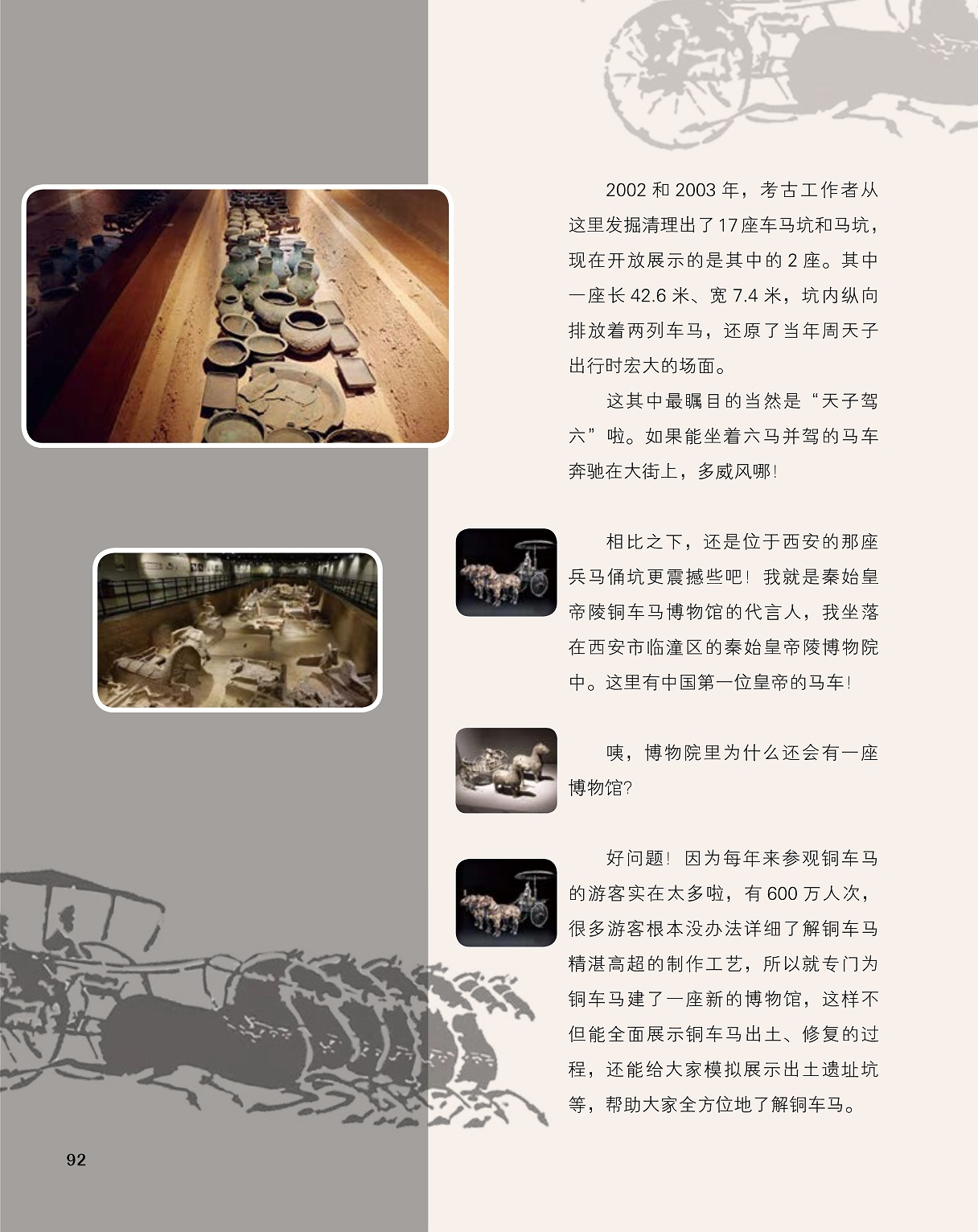 2002和2003年，考古工作者从这里发掘清理出了17座车马坑和马坑，现在开放展示的是其中的2座。其中一座长42.6米、宽7.4米，坑内纵向排放着两列车马，还原了当年周天子出行时宏大的场面。

这其中最瞩目的当然是“天子驾六”啦。如果能坐着六马并驾的马车奔驰在大街上，多威风哪！

相比之下，还是位于西安的那座兵马俑坑更震撼些吧！我就是秦始皇帝陵铜车马博物馆的代言人，我坐落在西安市临潼区的秦始皇帝陵博物院中。这里有中国第一位皇帝的马车！

咦，博物院里为什么还会有一座博物馆？

好问题！因为每年来参观铜车马的游客实在太多啦，有600万人次，很多游客根本没办法详细了解铜车马精湛高超的制作工艺，所以就专门为铜车马建了一座新的博物馆，这样不但能全面展示铜车马出土、修复的过程，还能给大家模拟展示出土遗址坑等，帮助大家全方位地了解铜车马。

92